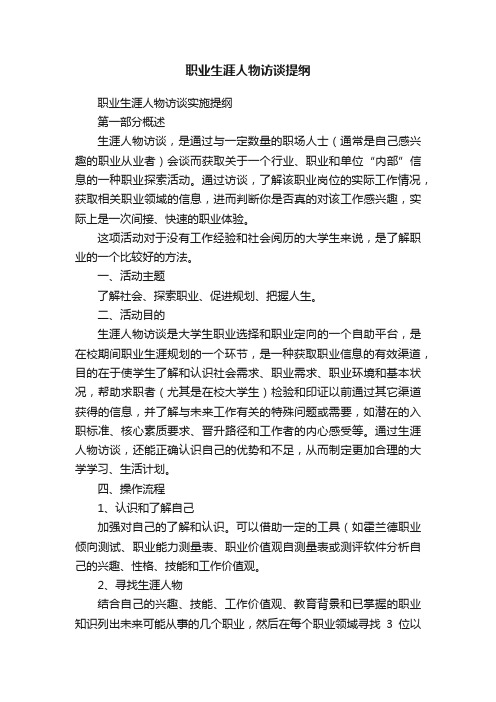 职业生涯人物访谈提纲

职业生涯人物访谈实施提纲

第一部分概述

生涯人物访谈，是通过与一定数量的职场人士（通常是自己感兴趣的职业从业者）会谈而获取关于一个行业、职业和单位“内部”信息的一种职业探索活动。通过访谈，了解该职业岗位的实际工作情况，获取相关职业领域的信息，进而判断你是否真的对该工作感兴趣，实际上是一次间接、快速的职业体验。

这项活动对于没有工作经验和社会阅历的大学生来说，是了解职业的一个比较好的方法。

一、活动主题

了解社会、探索职业、促进规划、把握人生。

二、活动目的

生涯人物访谈是大学生职业选择和职业定向的一个自助平台，是在校期间职业生涯规划的一个环节，是一种获取职业信息的有效渠道，目的在于使学生了解和认识社会需求、职业需求、职业环境和基本状况，帮助求职者（尤其是在校大学生）检验和印证以前通过其它渠道获得的信息，并了解与未来工作有关的特殊问题或需要，如潜在的入职标准、核心素质要求、晋升路径和工作者的内心感受等。通过生涯人物访谈，还能正确认识自己的优势和不足，从而制定更加合理的大学学习、生活计划。

四、操作流程

1、认识和了解自己

加强对自己的了解和认识。可以借助一定的工具（如霍兰德职业倾向测试、职业能力测量表、职业价值观自测量表或测评软件分析自己的兴趣、性格、技能和工作价值观。

2、寻找生涯人物

结合自己的兴趣、技能、工作价值观、教育背景和已掌握的职业知识列出未来可能从事的几个职业，然后在每个职业领域寻找 3 位以